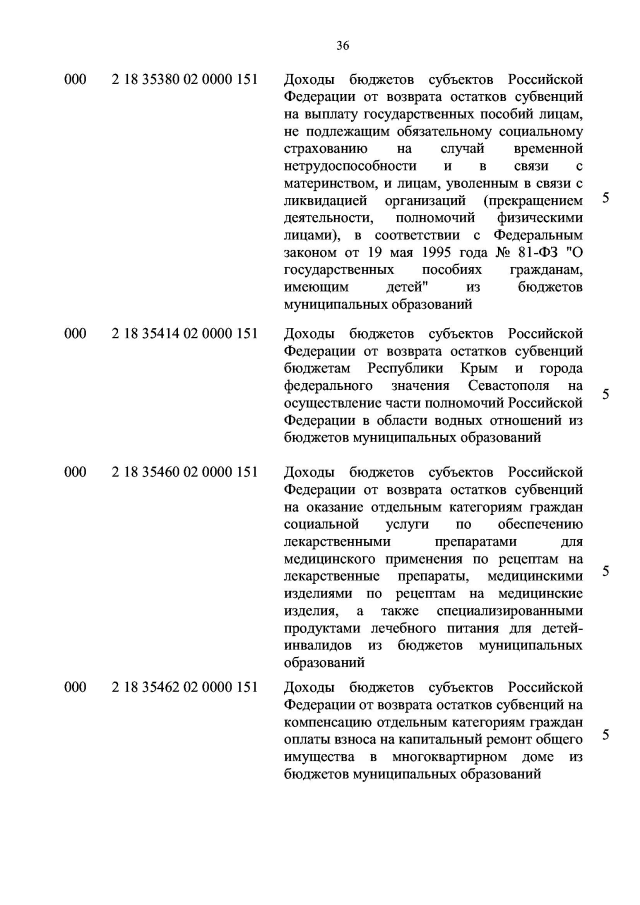 36

| | | | |
|---|---|---|---|
| 000 | 2 18 35380 02 0000 151 | Доходы бюджетов субъектов Российской Федерации от возврата остатков субвенций на выплату государственных пособий лицам, не подлежащим обязательному социальному страхованию на случай временной нетрудоспособности и в связи с материнством, и лицам, уволенным в связи с ликвидацией организаций (прекращением деятельности, полномочий физическими лицами), в соответствии с Федеральным законом от 19 мая 1995 года № 81-ФЗ "О государственных пособиях гражданам, имеющим детей" из бюджетов муниципальных образований | 5 |
| 000 | 2 18 35414 02 0000 151 | Доходы бюджетов субъектов Российской Федерации от возврата остатков субвенций бюджетам Республики Крым и города федерального значения Севастополя на осуществление части полномочий Российской Федерации в области водных отношений из бюджетов муниципальных образований | 5 |
| 000 | 2 18 35460 02 0000 151 | Доходы бюджетов субъектов Российской Федерации от возврата остатков субвенций на оказание отдельным категориям граждан социальной услуги по обеспечению лекарственными препаратами для медицинского применения по рецептам на лекарственные препараты, медицинскими изделиями по рецептам на медицинские изделия, а также специализированными продуктами лечебного питания для детей-инвалидов из бюджетов муниципальных образований | 5 |
| 000 | 2 18 35462 02 0000 151 | Доходы бюджетов субъектов Российской Федерации от возврата остатков субвенций на компенсацию отдельным категориям граждан оплаты взноса на капитальный ремонт общего имущества в многоквартирном доме из бюджетов муниципальных образований | 5 |